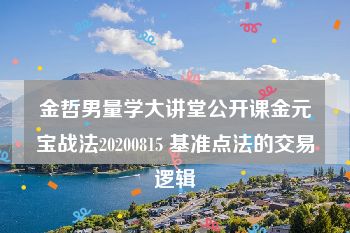 金哲男量学大讲堂公开课金元宝战法20200815 基准点法的交易逻辑